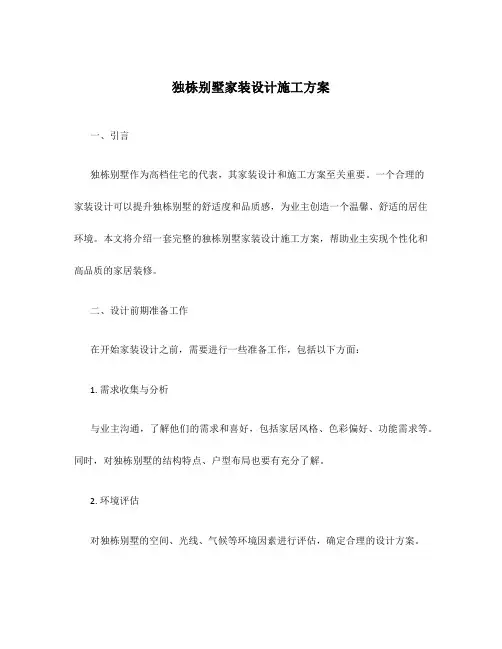 独栋别墅家装设计施工方案

一、引言

独栋别墅作为高档住宅的代表，其家装设计和施工方案至关重要。一个合理的家装设计可以提升独栋别墅的舒适度和品质感，为业主创造一个温馨、舒适的居住环境。本文将介绍一套完整的独栋别墅家装设计施工方案，帮助业主实现个性化和高品质的家居装修。

二、设计前期准备工作

在开始家装设计之前，需要进行一些准备工作，包括以下方面：

1. 需求收集与分析

与业主沟通，了解他们的需求和喜好，包括家居风格、色彩偏好、功能需求等。同时，对独栋别墅的结构特点、户型布局也要有充分了解。

2. 环境评估

对独栋别墅的空间、光线、气候等环境因素进行评估，确定合理的设计方案。